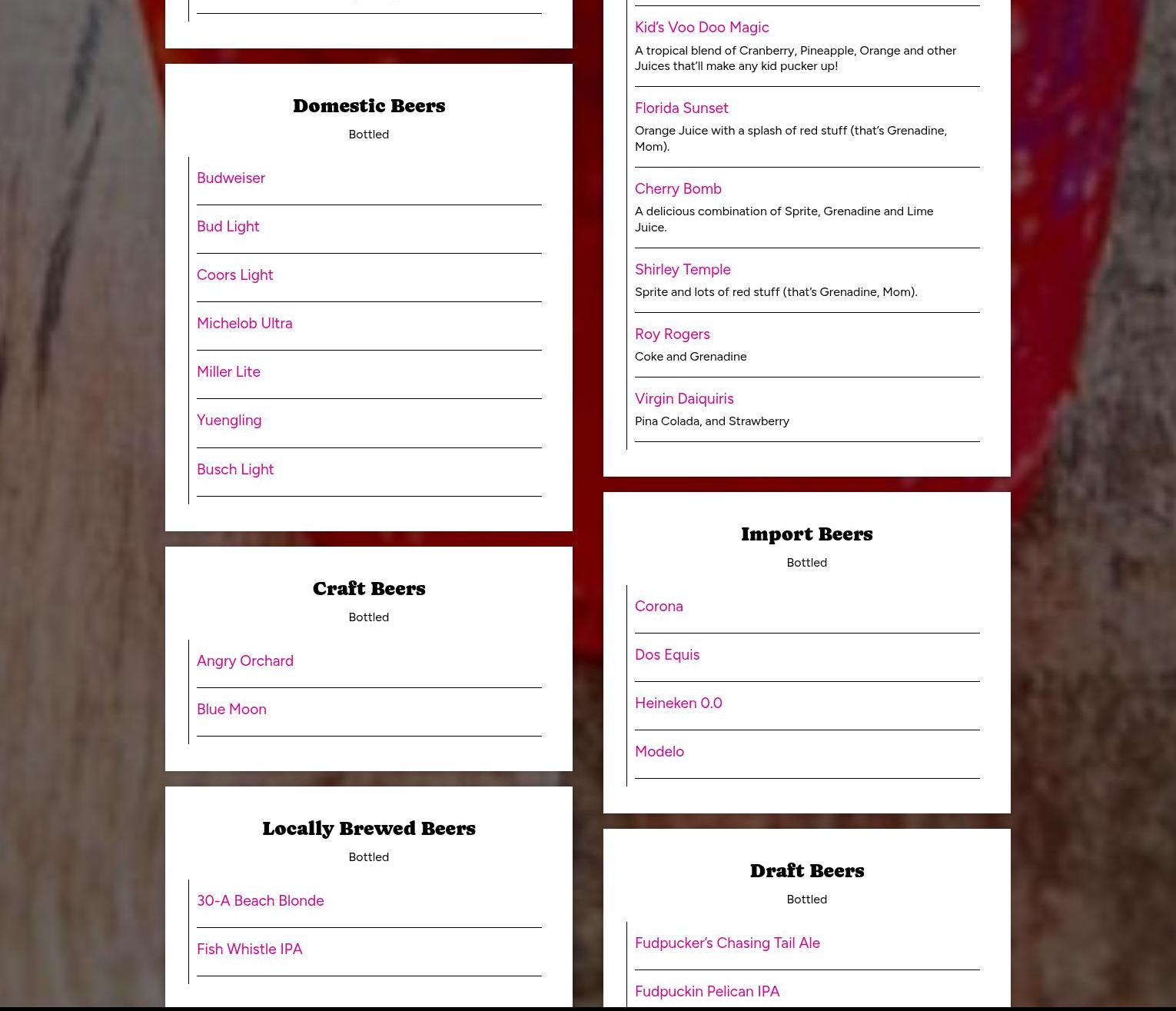 Domestic Beers

Bottled

Budweiser

Bud Light

Coors Light

Michelob Ultra

Miller Lite

Yuengling

Busch Light

Craft Beers

Bottled

Angry Orchard

Blue Moon

Locally Brewed Beers

Bottled

30-A Beach Blonde

Fish Whistle IPA

Kid's Voo Doo Magic

A tropical blend of Cranberry, Pineapple, Orange and other Juices that'll make any kid pucker up!

Florida Sunset

Orange Juice with a splash of red stuff (that's Grenadine, Mom).

Cherry Bomb

A delicious combination of Sprite, Grenadine and Lime Juice.

Shirley Temple

Sprite and lots of red stuff (that's Grenadine, Mom).

Roy Rogers

Coke and Grenadine

Virgin Daiquiris

Pina Colada, and Strawberry

Import Beers

Bottled

Corona

Dos Equis

Heineken 0.0

Modelo

Draft Beers

Bottled

Fudpucker's Chasing Tail Ale

Fudpuckin Pelican IPA